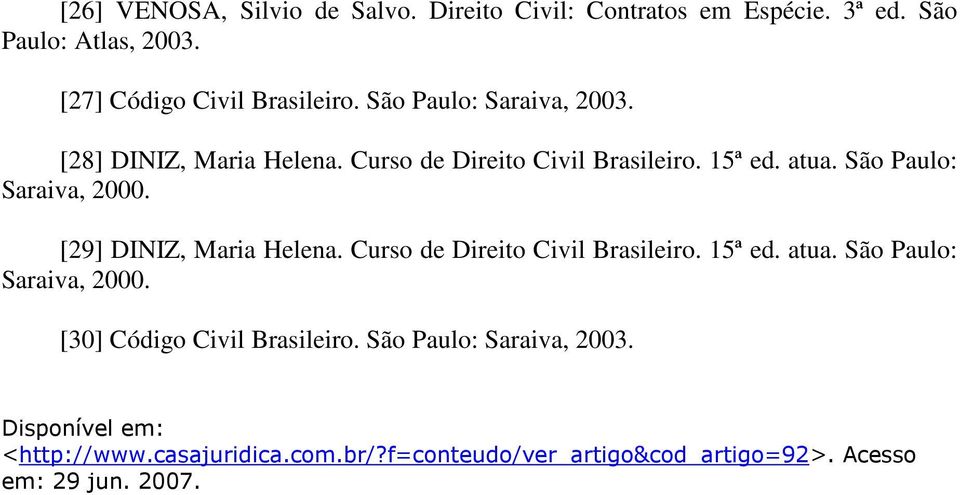 [26] VENOSA, Silvio de Salvo. Direito Civil: Contratos em Espécie. 3ª ed. São Paulo: Atlas, 2003.

[27] Código Civil Brasileiro. São Paulo: Saraiva, 2003.

[28] DINIZ, Maria Helena. Curso de Direito Civil Brasileiro. 15ª ed. atua. São Paulo: Saraiva, 2000.

[29] DINIZ, Maria Helena. Curso de Direito Civil Brasileiro. 15ª ed. atua. São Paulo: Saraiva, 2000.

[30] Código Civil Brasileiro. São Paulo: Saraiva, 2003.

Disponível em: <http://www.casajuridica.com.br/?f=conteudo/ver_artigo&cod_artigo=92>. Acesso em: 29 jun. 2007.